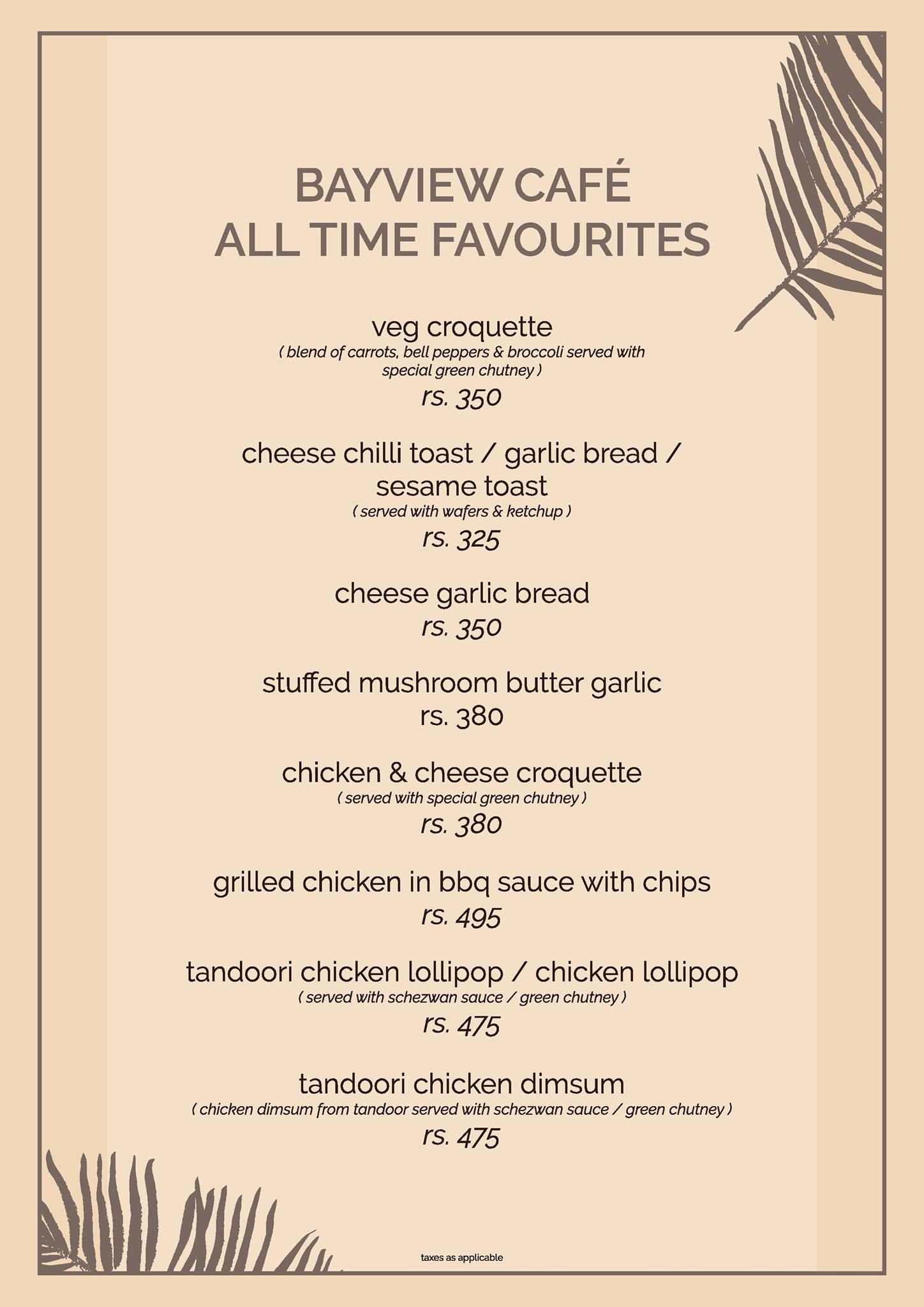 BAYVIEW CAFÉ
ALL TIME FAVOURITES

veg croquette
( blend of carrots, bell peppers & broccoli served with special green chutney )
rs. 350

cheese chilli toast / garlic bread / sesame toast
( served with wafers & ketchup )
rs. 325

cheese garlic bread
rs. 350

stuffed mushroom butter garlic
rs. 380

chicken & cheese croquette
( served with special green chutney )
rs. 380

grilled chicken in bbq sauce with chips
rs. 495

tandoori chicken lollipop / chicken lollipop
( served with schezwan sauce / green chutney )
rs. 475

tandoori chicken dimsum
( chicken dimsum from tandoor served with schezwan sauce / green chutney )
rs. 475

taxes as applicable